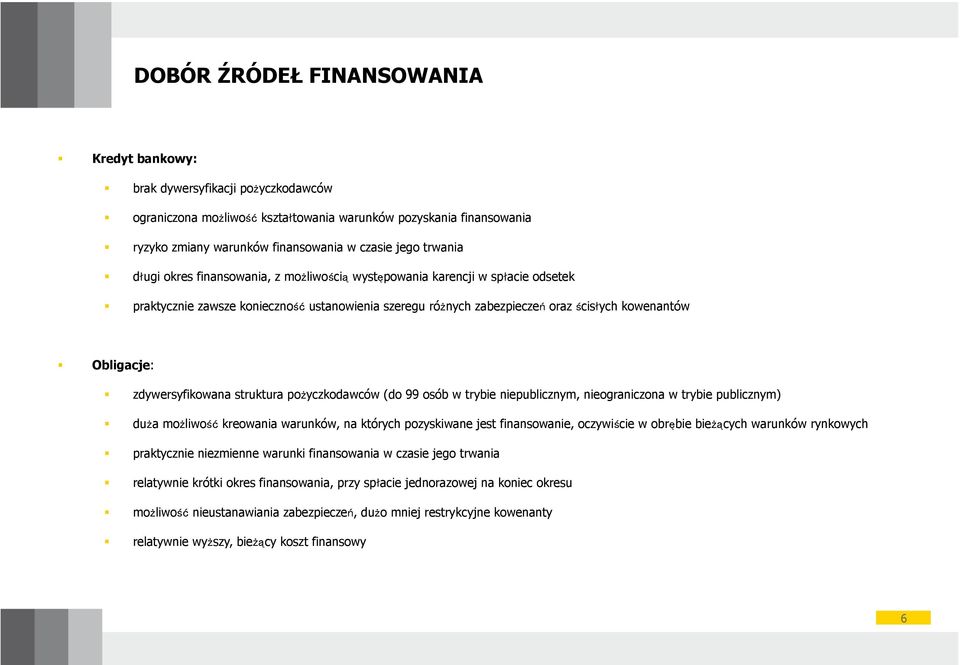 DOBÓR ŹRÓDEŁ FINANSOWANIA

Kredyt bankowy:

brak dywersyfikacji pożyczkodawców

ograniczona możliwość kształtowania warunków pozyskania finansowania

ryzyko zmiany warunków finansowania w czasie jego trwania

długi okres finansowania, z możliwością występowania karencji w spłacie odsetek

praktycznie zawsze konieczność ustanowienia szeregu różnych zabezpieczeń oraz ścisłych kowenantów

Obligacje:

zdywersyfikowana struktura pożyczkodawców (do 99 osób w trybie niepublicznym, nieograniczona w trybie publicznym)

duża możliwość kreowania warunków, na których pozyskiwane jest finansowanie, oczywiście w obrębie bieżących warunków rynkowych

praktycznie niezmienne warunki finansowania w czasie jego trwania

relatywnie krótki okres finansowania, przy spłacie jednorazowej na koniec okresu

możliwość nieustanawiania zabezpieczeń, dużo mniej restrykcyjne kowenanty

relatywnie wyższy, bieżący koszt finansowy

6